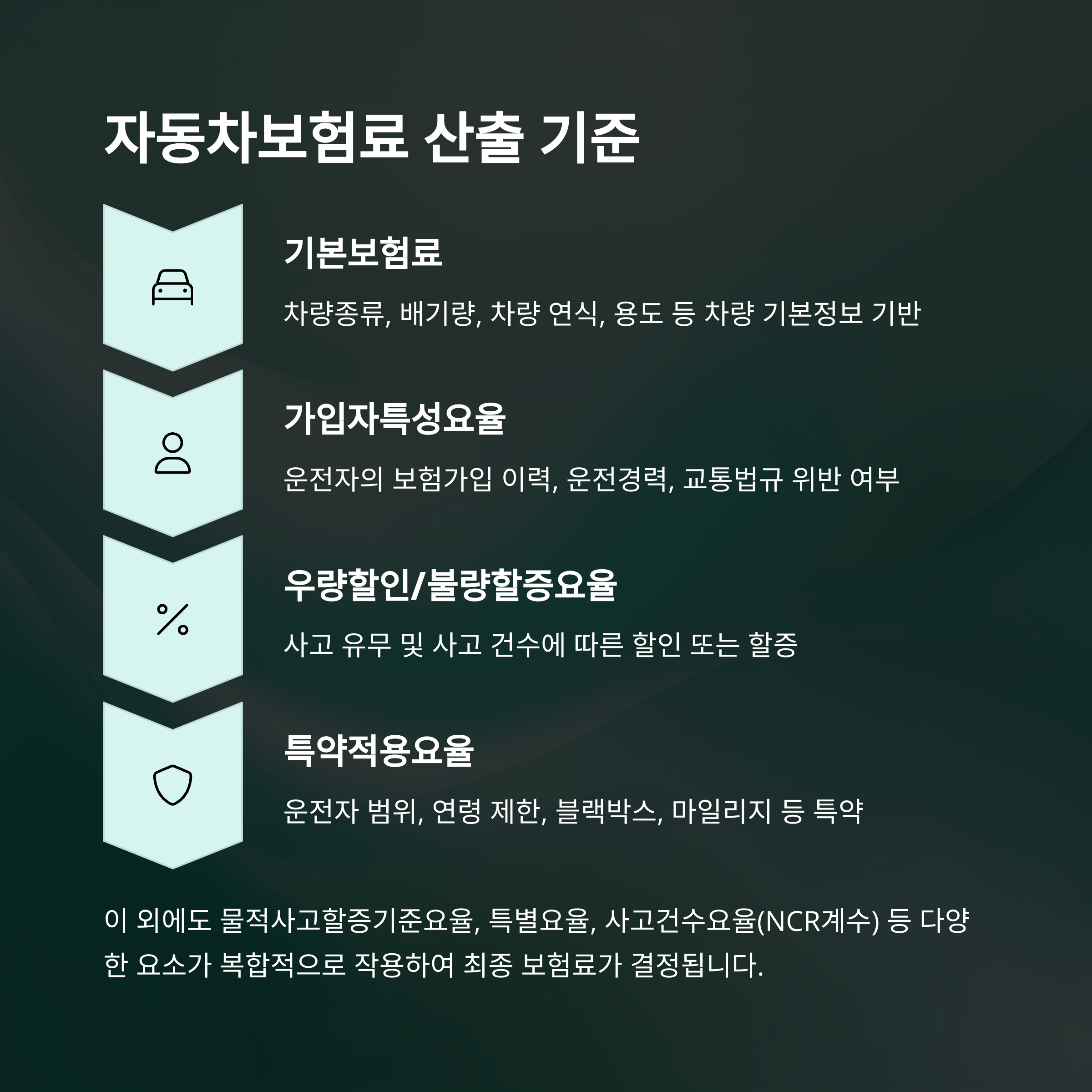 자동차보험료 산출 기준

기본보험료

차량종류, 배기량, 차량 연식, 용도 등 차량 기본정보 기반

가입자특성요율

운전자의 보험가입 이력, 운전경력, 교통법규 위반 여부

우량할인/불량할증요율

사고 유무 및 사고 건수에 따른 할인 또는 할증

특약적용요율

운전자 범위, 연령 제한, 블랙박스, 마일리지 등 특약

이 외에도 물적사고할증기준요율, 특별요율, 사고건수요율(NCR계수) 등 다양한 요소가 복합적으로 작용하여 최종 보험료가 결정됩니다.